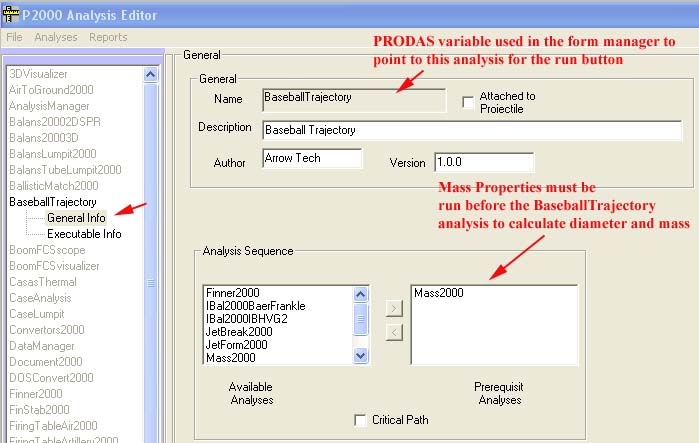 P2000 Analysis Editor

File Analyses Reports

3DVisualizer
AirToGround2000
AnalysisManager
Balans20002DSPR
Balans20003D
BalansLumpit2000
BalansTubeLumpit2000
BallisticMatch2000
BaseballTrajectory
General Info
Executable Info
BoomFCSscope
BoomFCSvisualizer
CasasThermal
CaseAnalysis
CaseLumpit
Convertors2000
DataManager
Document2000
DOSConvert2000
Finner2000
FinStab2000
FiringTableAir2000
FiringTableArtillery2000

General

PRODAS variable used in the form manager to point to this analysis for the run button

General

Name BaseballTrajectory

Attached to Projectile

Description Baseball Trajectory

Author Arrow Tech

Version 1.0.0

Mass Properties must be run before the BaseballTrajectory analysis to calculate diameter and mass

Analysis Sequence

Finner2000
IBal2000BaerFrankle
IBal2000IBHVG2
JetBreak2000
JetForm2000
Mass2000

>
<

Mass2000

Available Analyses

Prerequisit Analyses

Critical Path